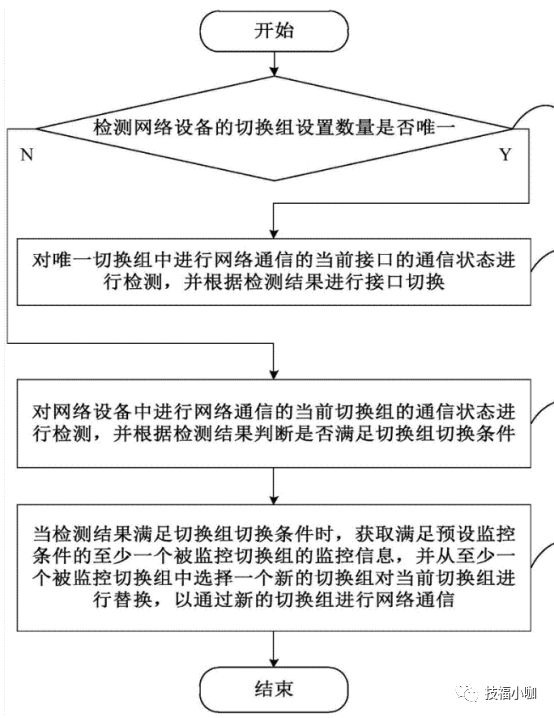 开始

检测网络设备的切换组设置数量是否唯一

N

Y

对唯一切换组中进行网络通信的当前接口的通信状态进行检测，并根据检测结果进行接口切换

对网络设备中进行网络通信的当前切换组的通信状态进行检测，并根据检测结果判断是否满足切换组切换条件

当检测结果满足切换组切换条件时，获取满足预设监控条件的至少一个被监控切换组的监控信息，并从至少一个被监控切换组中选择一个新的切换组对当前切换组进行替换，以通过新的切换组进行网络通信

结束

技福小咖